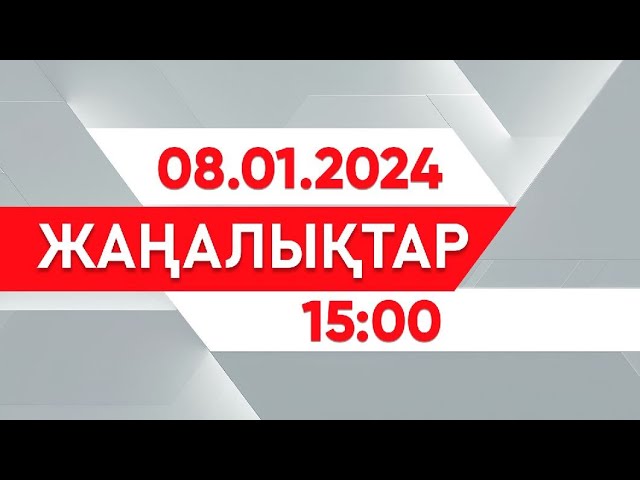 08.01.2024
ЖАҢАЛЫҚТАР
15:00